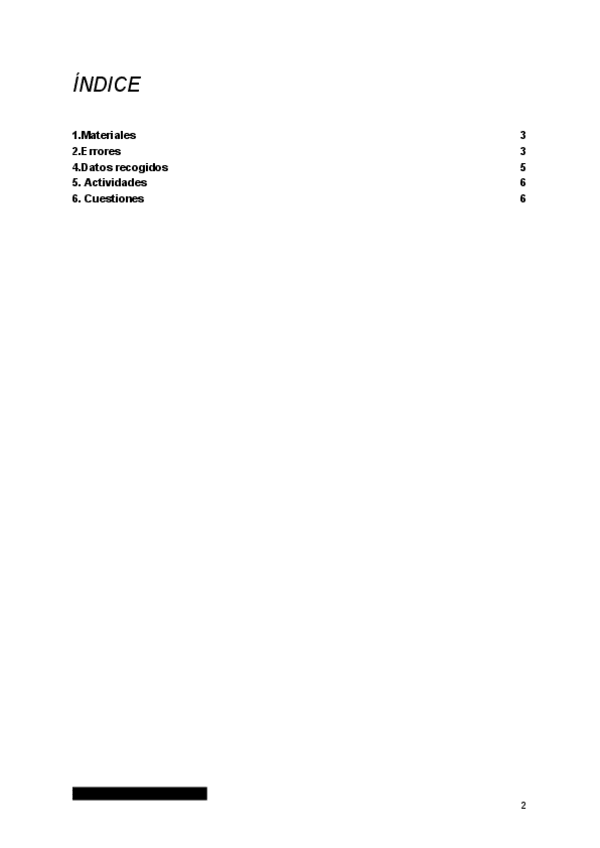 ÍNDICE

1.Materiales 3
2.Errores 3
4.Datos recogidos 5
5. Actividades 6
6. Cuestiones 6

2